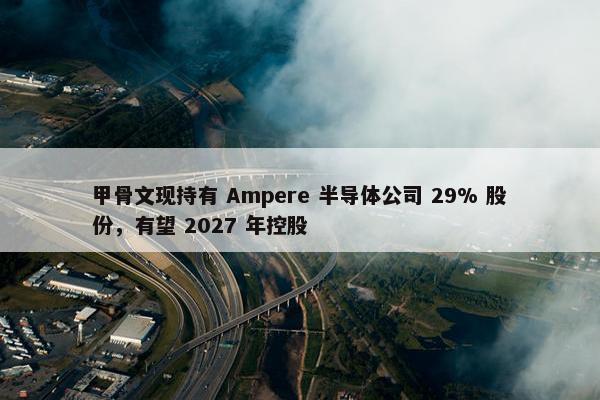 甲骨文现持有 Ampere 半导体公司 29% 股份，有望 2027 年控股